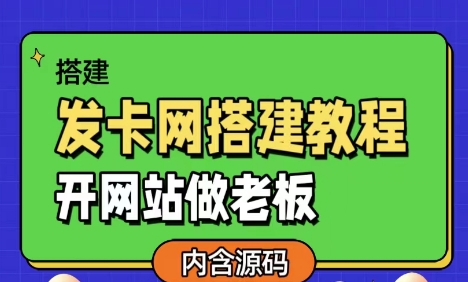 搭建

发卡网搭建教程

开网站做老板

内含源码